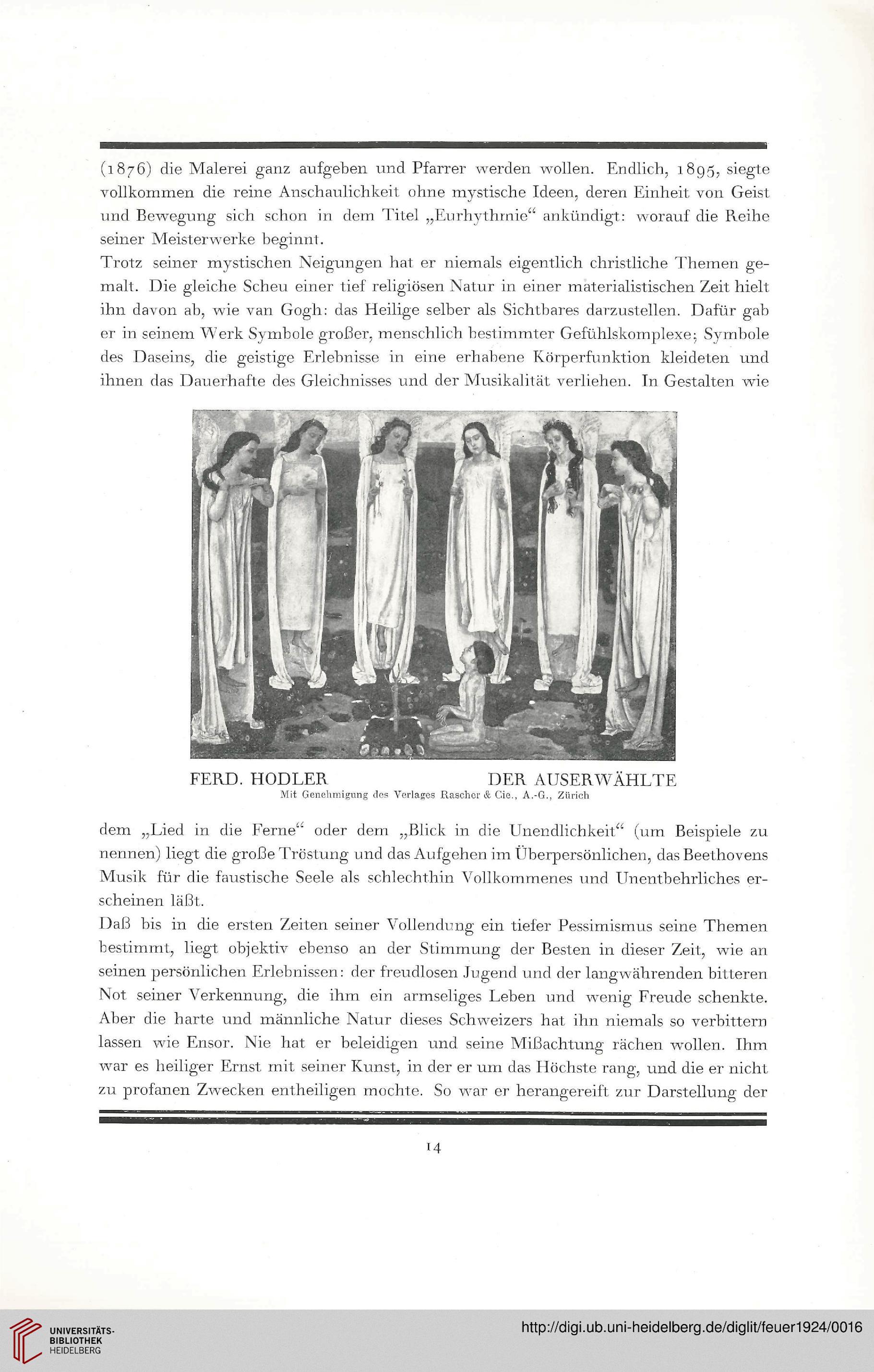 (1876) die Malerei ganz aufgeben und Pfarrer werden wollen. Endlich, 1895, siegte vollkommen die reine Anschaulichkeit ohne mystische Ideen, deren Einheit von Geist und Bewegung sich schon in dem Titel „Eurhythmie“ ankündigt: worauf die Reihe seiner Meisterwerke beginnt.

Trotz seiner mystischen Neigungen hat er niemals eigentlich christliche Themen gemalt. Die gleiche Scheu einer tief religiösen Natur in einer materialistischen Zeit hielt ihn davon ab, wie van Gogh: das Heilige selber als Sichtbares darzustellen. Dafür gab er in seinem Werk Symbole großer, menschlich bestimmter Gefühlskomplexe; Symbole des Daseins, die geistige Erlebnisse in eine erhabene Körperfunktion kleideten und ihnen das Dauerhafte des Gleichnisses und der Musikalität verliehen. In Gestalten wie

FERD. HODLER DER AUSERWÄHLTE
Mit Genehmigung des Verlages Rascher & Cie., A.-G., Zürich

dem „Lied in die Ferne“ oder dem „Blick in die Unendlichkeit“ (um Beispiele zu nennen) liegt die große Tröstung und das Aufgehen im Überpersönlichen, das Beethovens Musik für die faustische Seele als schlechthin Vollkommenes und Unentbehrliches erscheinen läßt.

Daß bis in die ersten Zeiten seiner Vollendung ein tiefer Pessimismus seine Themen bestimmt, liegt objektiv ebenso an der Stimmung der Besten in dieser Zeit, wie an seinen persönlichen Erlebnissen: der freudlosen Jugend und der langwährenden bitteren Not seiner Verkennung, die ihm ein armseliges Leben und wenig Freude schenkte. Aber die harte und männliche Natur dieses Schweizers hat ihn niemals so verbittern lassen wie Ensor. Nie hat er beleidigen und seine Mißachtung rächen wollen. Ihm war es heiliger Ernst mit seiner Kunst, in der er um das Höchste rang, und die er nicht zu profanen Zwecken entheiligen mochte. So war er herangereift zur Darstellung der

14

UNIVERSITÄTS-BIBLIOTHEK HEIDELBERG

http://digi.ub.uni-heidelberg.de/diglit/feuer1924/0016